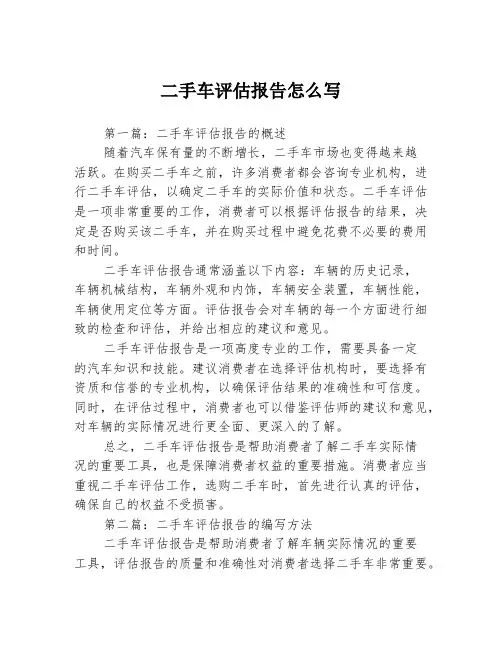 二手车评估报告怎么写

第一篇：二手车评估报告的概述

随着汽车保有量的不断增长，二手车市场也变得越来越活跃。在购买二手车之前，许多消费者都会咨询专业机构，进行二手车评估，以确定二手车的实际价值和状态。二手车评估是一项非常重要的工作，消费者可以根据评估报告的结果，决定是否购买该二手车，并在购买过程中避免花费不必要的费用和时间。

二手车评估报告通常涵盖以下内容：车辆的历史记录，车辆机械结构，车辆外观和内饰，车辆安全装置，车辆性能，车辆使用定位等方面。评估报告会对车辆的每一个方面进行细致的检查和评估，并给出相应的建议和意见。

二手车评估报告是一项高度专业的工作，需要具备一定的汽车知识和技能。建议消费者在选择评估机构时，要选择有资质和信誉的专业机构，以确保评估结果的准确性和可信度。同时，在评估过程中，消费者也可以借鉴评估师的建议和意见，对车辆的实际情况进行更全面、更深入的了解。

总之，二手车评估报告是帮助消费者了解二手车实际情况的重要工具，也是保障消费者权益的重要措施。消费者应当重视二手车评估工作，选购二手车时，首先进行认真的评估，确保自己的权益不受损害。

第二篇：二手车评估报告的编写方法

二手车评估报告是帮助消费者了解车辆实际情况的重要工具，评估报告的质量和准确性对消费者选择二手车非常重要。